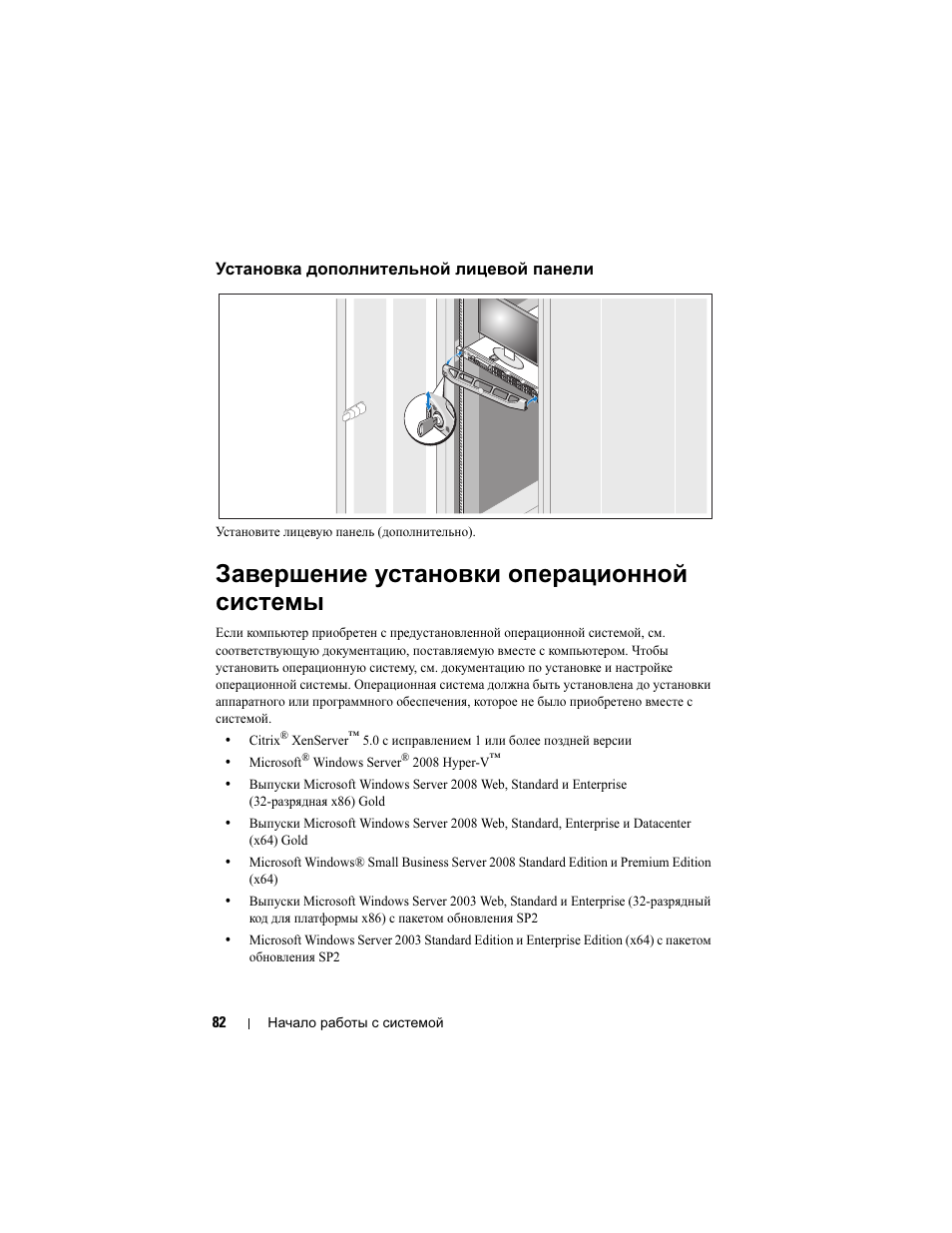 Установка дополнительной лицевой панели

Установите лицевую панель (дополнительно).

Завершение установки операционной системы

Если компьютер приобретен с предустановленной операционной системой, см. соответствующую документацию, поставляемую вместе с компьютером. Чтобы установить операционную систему, см. документацию по установке и настройке операционной системы. Операционная система должна быть установлена до установки аппаратного или программного обеспечения, которое не было приобретено вместе с системой.

• Citrix® XenServer™ 5.0 с исправлением 1 или более поздней версии
• Microsoft® Windows Server® 2008 Hyper-V™
• Выпуски Microsoft Windows Server 2008 Web, Standard и Enterprise (32-разрядная x86) Gold
• Выпуски Microsoft Windows Server 2008 Web, Standard, Enterprise и Datacenter (x64) Gold
• Microsoft Windows® Small Business Server 2008 Standard Edition и Premium Edition (x64)
• Выпуски Microsoft Windows Server 2003 Web, Standard и Enterprise (32-разрядный код для платформы x86) с пакетом обновления SP2
• Microsoft Windows Server 2003 Standard Edition и Enterprise Edition (x64) с пакетом обновления SP2

82 | Начало работы с системой